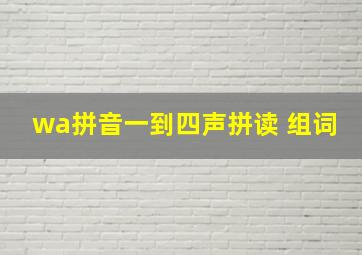 wa拼音一到四声拼读 组词